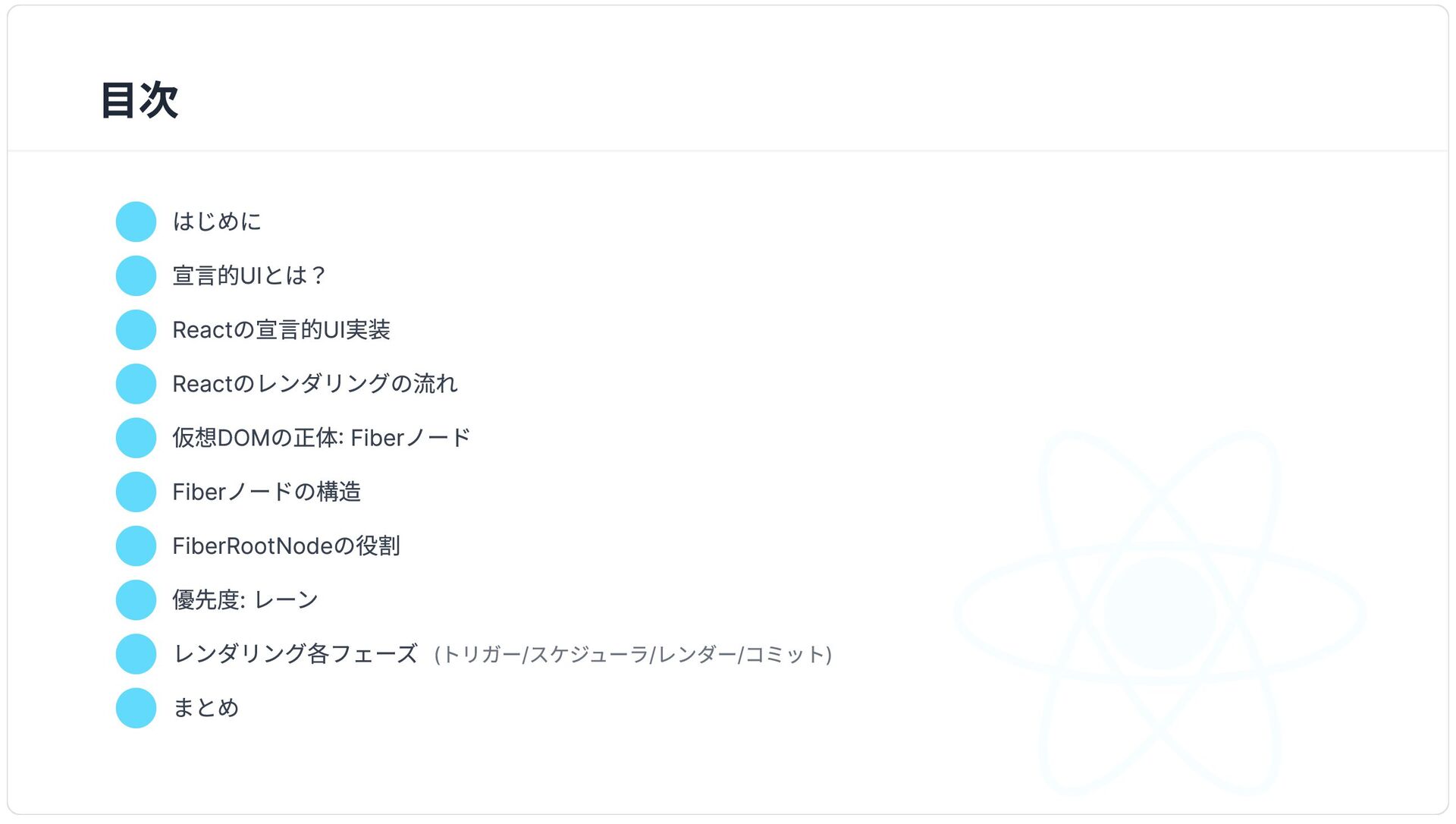 目次

• はじめに
• 宣言的UIとは？
• Reactの宣言的UI実装
• Reactのレンダリングの流れ
• 仮想DOMの正体: Fiberノード
• Fiberノードの構造
• FiberRootNodeの役割
• 優先度: レーン
• レンダリング各フェーズ (トリガー/スケジューラ/レンダー/コミット)
• まとめ